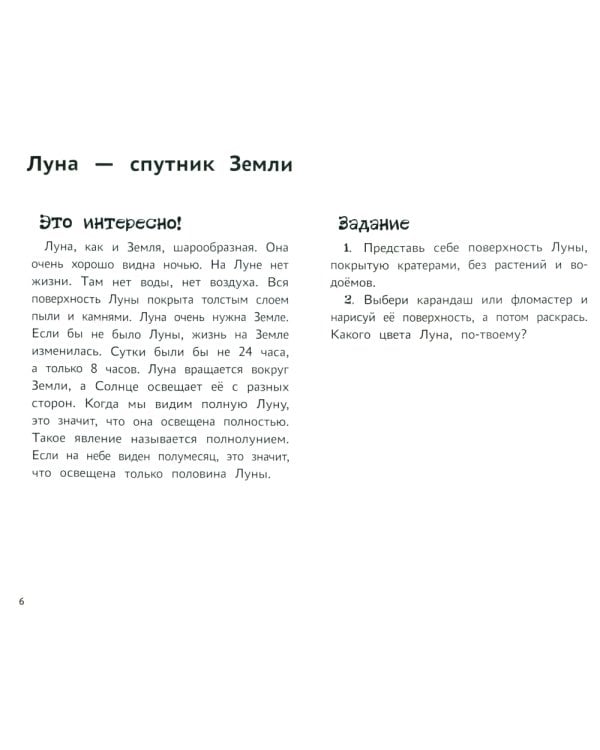 Луна — спутник Земли

Это интересно!

Луна, как и Земля, шарообразная. Она очень хорошо видна ночью. На Луне нет жизни. Там нет воды, нет воздуха. Вся поверхность Луны покрыта толстым слоем пыли и камнями. Луна очень нужна Земле. Если бы не было Луны, жизнь на Земле изменилась. Сутки были бы не 24 часа, а только 8 часов. Луна вращается вокруг Земли, а Солнце освещает её с разных сторон. Когда мы видим полную Луну, это значит, что она освещена полностью. Такое явление называется полнолунием. Если на небе виден полумесяц, это значит, что освещена только половина Луны.

Задание

1. Представь себе поверхность Луны, покрытую кратерами, без растений и водоёмов.

2. Выбери карандаш или фломастер и нарисуй её поверхность, а потом раскрась. Какого цвета Луна, по-твоему?

6